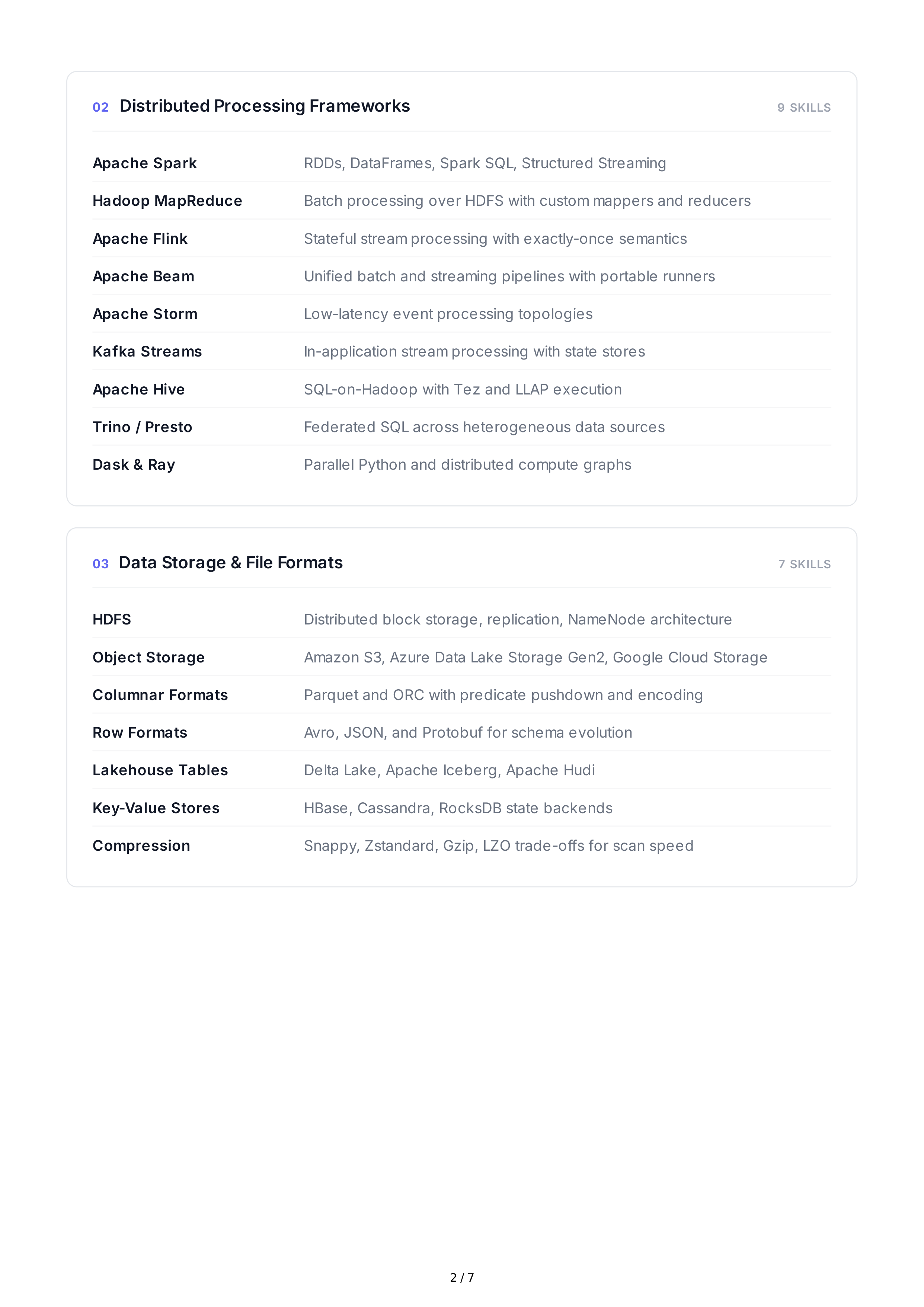 02 Distributed Processing Frameworks

9 SKILLS

| | |
|---|---|
| Apache Spark | RDDs, DataFrames, Spark SQL, Structured Streaming |
| Hadoop MapReduce | Batch processing over HDFS with custom mappers and reducers |
| Apache Flink | Stateful stream processing with exactly-once semantics |
| Apache Beam | Unified batch and streaming pipelines with portable runners |
| Apache Storm | Low-latency event processing topologies |
| Kafka Streams | In-application stream processing with state stores |
| Apache Hive | SQL-on-Hadoop with Tez and LLAP execution |
| Trino / Presto | Federated SQL across heterogeneous data sources |
| Dask & Ray | Parallel Python and distributed compute graphs |

03 Data Storage & File Formats

7 SKILLS

| | |
|---|---|
| HDFS | Distributed block storage, replication, NameNode architecture |
| Object Storage | Amazon S3, Azure Data Lake Storage Gen2, Google Cloud Storage |
| Columnar Formats | Parquet and ORC with predicate pushdown and encoding |
| Row Formats | Avro, JSON, and Protobuf for schema evolution |
| Lakehouse Tables | Delta Lake, Apache Iceberg, Apache Hudi |
| Key-Value Stores | HBase, Cassandra, RocksDB state backends |
| Compression | Snappy, Zstandard, Gzip, LZO trade-offs for scan speed |

2 / 7